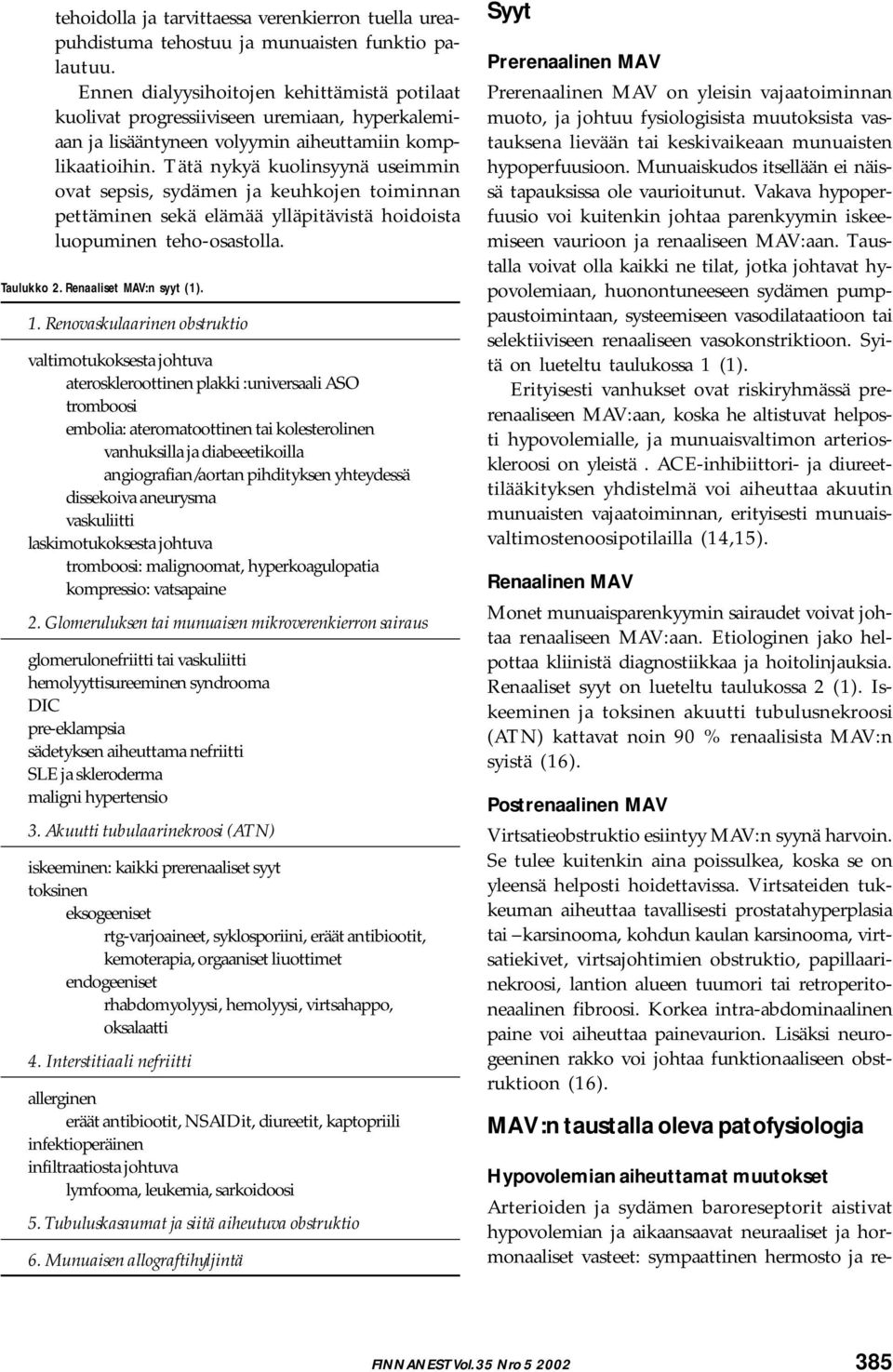 tehoidolla ja tarvittaessa verenkierron tuella ureapuhdistuma tehostuu ja munuaisten funktio palautuu.

Ennen dialyysihoitojen kehittämistä potilaat kuolivat progressiiviseen uremiaan, hyperkalemiaan ja lisääntyneen volyymin aiheuttamiin komplikaatioihin. Tätä nykyä kuolinsyynä useimmin ovat sepsis, sydämen ja keuhkojen toiminnan pettäminen sekä elämää ylläpitävistä hoidoista luopuminen teho-osastolla.

Taulukko 2. Renaaliset MAV:n syyt (1).

1. Renovaskulaarinen obstruktio

valtimotukoksesta johtuva
ateroskleroottinen plakki :universaali ASO
tromboosi
embolia: ateromatoottinen tai kolesterolinen
vanhuksilla ja diabeeetikoilla
angiografian/aortan pihdityksen yhteydessä
dissekoiva aneurysma
vaskuliitti
laskimotukoksesta johtuva
tromboosi: malignoomat, hyperkoagulopatia
kompressio: vatsapaine

2. Glomeruluksen tai munuaisen mikroverenkierron sairaus

glomerulonefriitti tai vaskuliitti
hemolyyttisureeminen syndrooma
DIC
pre-eklampsia
sädetyksen aiheuttama nefriitti
SLE ja skleroderma
maligni hypertensio

3. Akuutti tubulaarinekroosi (ATN)

iskeeminen: kaikki prerenaaliset syyt
toksinen
eksogeeniset
rtg-varjoaineet, syklosporiini, eräät antibiootit, kemoterapia, orgaaniset liuottimet
endogeeniset
rhabdomyolyysi, hemolyysi, virtsahappo, oksalaatti

4. Interstitiaali nefriitti

allerginen
eräät antibiootit, NSAIDit, diureetit, kaptopriili
infektioperäinen
infiltraatiosta johtuva
lymfooma, leukemia, sarkoidoosi

5. Tubuluskasaumat ja siitä aiheutuva obstruktio

6. Munuaisen allograftihyljintä

Syyt

Prerenaalinen MAV

Prerenaalinen MAV on yleisin vajaatoiminnan muoto, ja johtuu fysiologisista muutoksista vastauksena lievään tai keskivaikeaan munuaisten hypoperfuusioon. Munuaiskudos itsellään ei näissä tapauksissa ole vaurioitunut. Vakava hypoperfuusio voi kuitenkin johtaa parenkyymin iskeemiseen vaurioon ja renaaliseen MAV:aan. Taustalla voivat olla kaikki ne tilat, jotka johtavat hypovolemiaan, huonontuneeseen sydämen pumppaustoimintaan, systeemiseen vasodilataatioon tai selektiiviseen renaaliseen vasokonstriktioon. Syitä on lueteltu taulukossa 1 (1).

Erityisesti vanhukset ovat riskiryhmässä prerenaaliseen MAV:aan, koska he altistuvat helposti hypovolemialle, ja munuaisvaltimon arterioskleroosi on yleistä . ACE-inhibiittori- ja diureettilääkityksen yhdistelmä voi aiheuttaa akuutin munuaisten vajaatoiminnan, erityisesti munuaisvaltimostenoosipotilailla (14,15).

Renaalinen MAV

Monet munuaisparenkyymin sairaudet voivat johtaa renaaliseen MAV:aan. Etiologinen jako helpottaa kliinistä diagnostiikkaa ja hoitolinjauksia. Renaaliset syyt on lueteltu taulukossa 2 (1). Iskeeminen ja toksinen akuutti tubulusnekroosi (ATN) kattavat noin 90 % renaalisista MAV:n syistä (16).

Postrenaalinen MAV

Virtsatieobstruktio esiintyy MAV:n syynä harvoin. Se tulee kuitenkin aina poissulkea, koska se on yleensä helposti hoidettavissa. Virtsateiden tukkeuman aiheuttaa tavallisesti prostatahyperplasia tai –karsinooma, kohdun kaulan karsinooma, virtsatiekivet, virtsajohtimien obstruktio, papillaarinekroosi, lantion alueen tuumori tai retroperitoneaalinen fibroosi. Korkea intra-abdominaalinen paine voi aiheuttaa painevaurion. Lisäksi neurogeeninen rakko voi johtaa funktionaaliseen obstruktioon (16).

MAV:n taustalla oleva patofysiologia

Hypovolemian aiheuttamat muutokset

Arterioiden ja sydämen baroreseptorit aistivat hypovolemian ja aikaansaavat neuraaliset ja hormonaaliset vasteet: sympaattinen hermosto ja re-

FINNANEST Vol. 35 Nro 5 2002 385